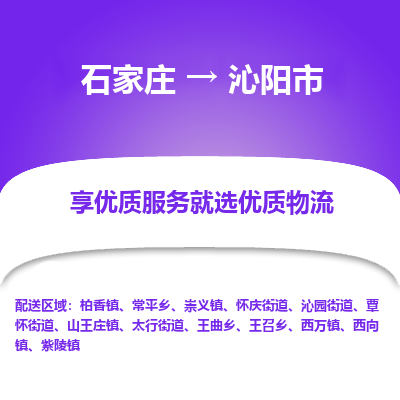 石家庄 → 沁阳市

享优质服务就选优质物流

配送区域：柏香镇、常平乡、崇义镇、怀庆街道、沁园街道、覃怀街道、山王庄镇、太行街道、王曲乡、王召乡、西万镇、西向镇、紫陵镇